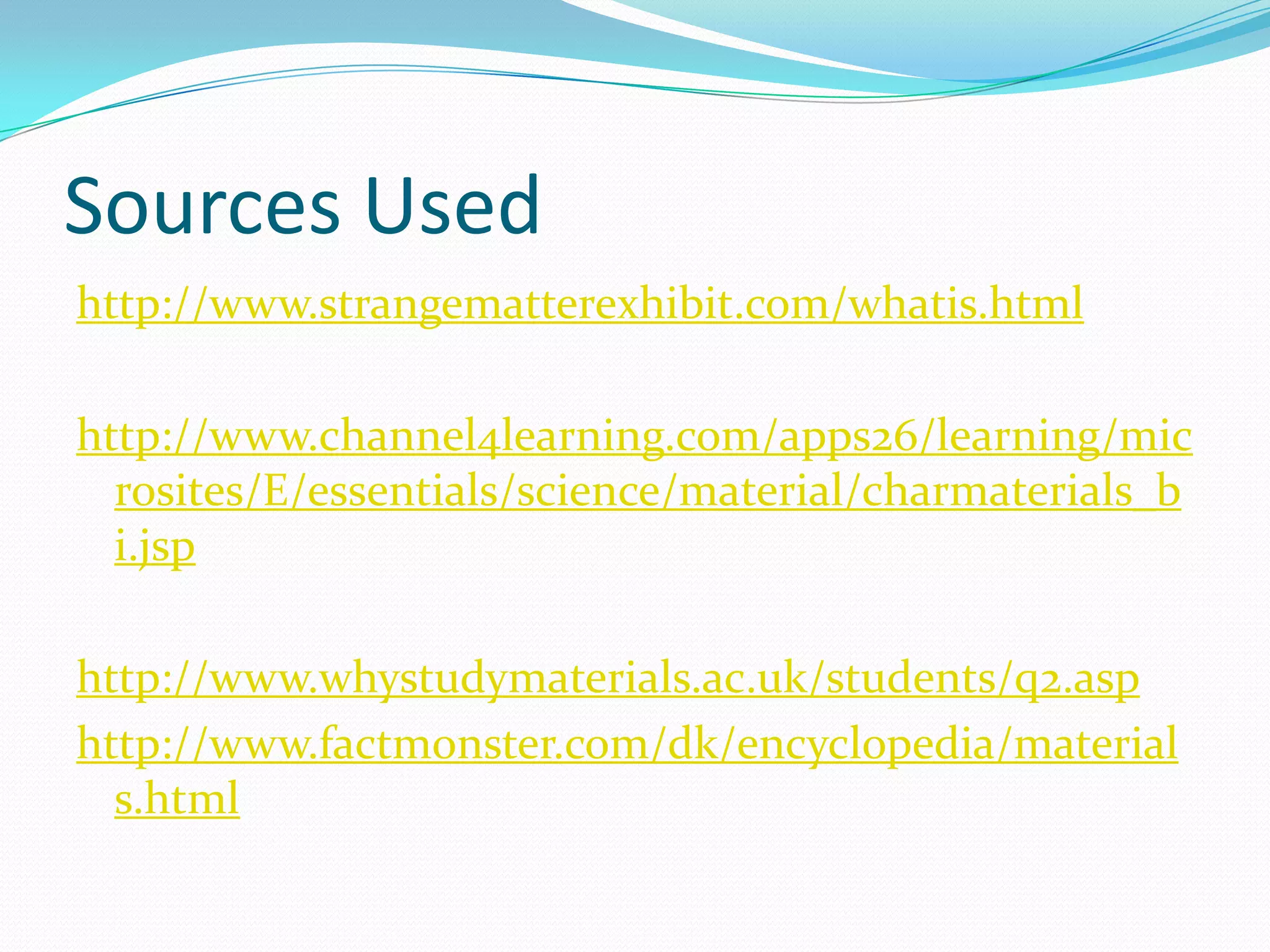 Sources Used

http://www.strangematterexhibit.com/whatis.html

http://www.channel4learning.com/apps26/learning/microsites/E/essentials/science/material/charmaterials_bi.jsp

http://www.whystudymaterials.ac.uk/students/q2.asp

http://www.factmonster.com/dk/encyclopedia/materials.html